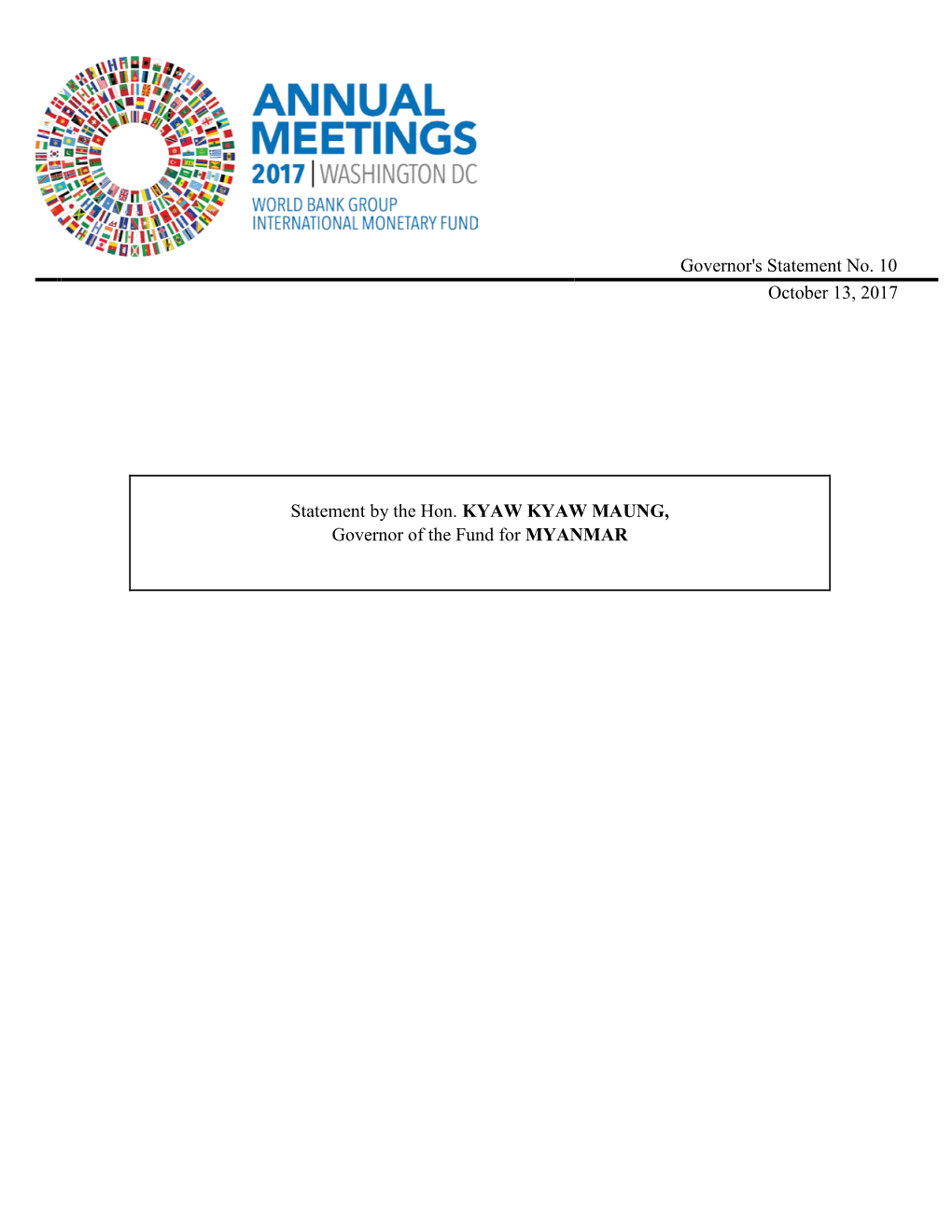 ANNUAL MEETINGS
2017 | WASHINGTON DC
WORLD BANK GROUP
INTERNATIONAL MONETARY FUND

Governor's Statement No. 10
October 13, 2017

Statement by the Hon. KYAW KYAW MAUNG,
Governor of the Fund for MYANMAR